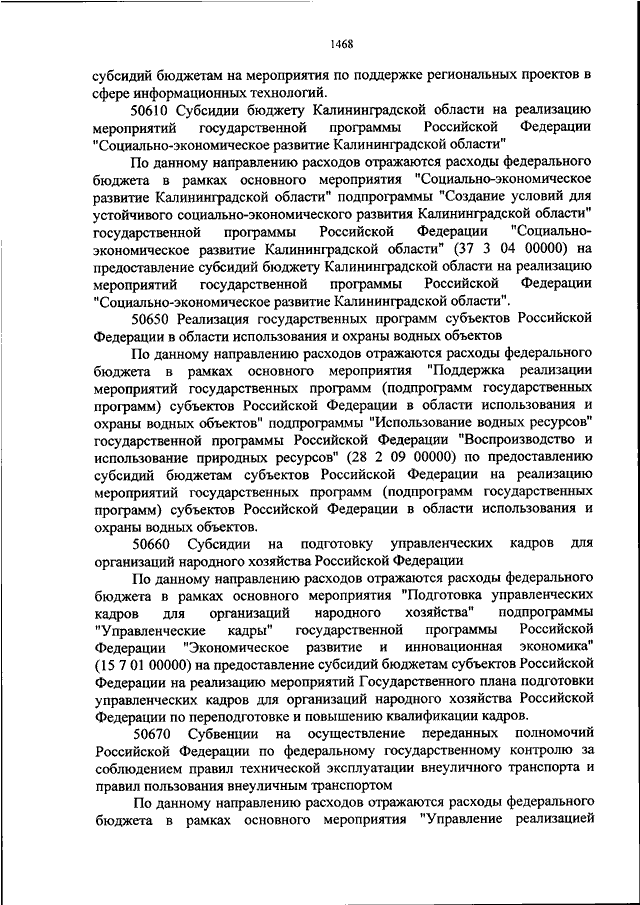 1468

субсидий бюджетам на мероприятия по поддержке региональных проектов в сфере информационных технологий.

50610 Субсидии бюджету Калининградской области на реализацию мероприятий государственной программы Российской Федерации "Социально-экономическое развитие Калининградской области"

По данному направлению расходов отражаются расходы федерального бюджета в рамках основного мероприятия "Социально-экономическое развитие Калининградской области" подпрограммы "Создание условий для устойчивого социально-экономического развития Калининградской области" государственной программы Российской Федерации "Социально-экономическое развитие Калининградской области" (37 3 04 00000) на предоставление субсидий бюджету Калининградской области на реализацию мероприятий государственной программы Российской Федерации "Социально-экономическое развитие Калининградской области".

50650 Реализация государственных программ субъектов Российской Федерации в области использования и охраны водных объектов

По данному направлению расходов отражаются расходы федерального бюджета в рамках основного мероприятия "Поддержка реализации мероприятий государственных программ (подпрограмм государственных программ) субъектов Российской Федерации в области использования и охраны водных объектов" подпрограммы "Использование водных ресурсов" государственной программы Российской Федерации "Воспроизводство и использование природных ресурсов" (28 2 09 00000) по предоставлению субсидий бюджетам субъектов Российской Федерации на реализацию мероприятий государственных программ (подпрограмм государственных программ) субъектов Российской Федерации в области использования и охраны водных объектов.

50660 Субсидии на подготовку управленческих кадров для организаций народного хозяйства Российской Федерации

По данному направлению расходов отражаются расходы федерального бюджета в рамках основного мероприятия "Подготовка управленческих кадров для организаций народного хозяйства" подпрограммы "Управленческие кадры" государственной программы Российской Федерации "Экономическое развитие и инновационная экономика" (15 7 01 00000) на предоставление субсидий бюджетам субъектов Российской Федерации на реализацию мероприятий Государственного плана подготовки управленческих кадров для организаций народного хозяйства Российской Федерации по переподготовке и повышению квалификации кадров.

50670 Субвенции на осуществление переданных полномочий Российской Федерации по федеральному государственному контролю за соблюдением правил технической эксплуатации внеуличного транспорта и правил пользования внеуличным транспортом

По данному направлению расходов отражаются расходы федерального бюджета в рамках основного мероприятия "Управление реализацией